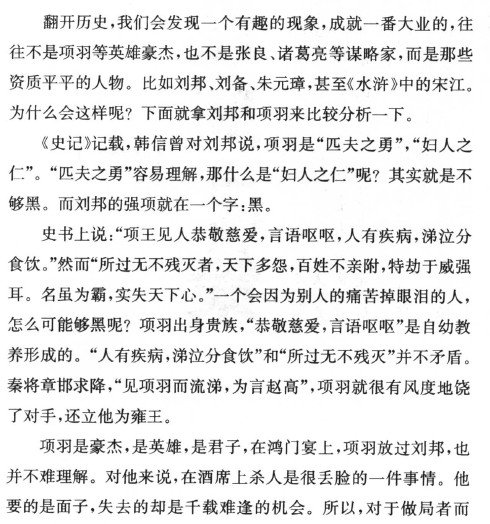 翻开历史，我们会发现一个有趣的现象，成就一番大业的，往往不是项羽等英雄豪杰，也不是张良、诸葛亮等谋略家，而是那些资质平平的人物。比如刘邦、刘备、朱元璋，甚至《水浒》中的宋江。为什么会这样呢？下面就拿刘邦和项羽来比较分析一下。

《史记》记载，韩信曾对刘邦说，项羽是“匹夫之勇”，“妇人之仁”。“匹夫之勇”容易理解，那什么是“妇人之仁”呢？其实就是不够黑。而刘邦的强项就在一个字：黑。

史书上说：“项王见人恭敬慈爱，言语呕呕，人有疾病，涕泣分食饮。”然而“所过无不残灭者，天下多怨，百姓不亲附，特劫于威强耳。名虽为霸，实失天下心。”一个会因为别人的痛苦掉眼泪的人，怎么可能够黑呢？项羽出身贵族，“恭敬慈爱，言语呕呕”是自幼教养形成的。“人有疾病，涕泣分食饮”和“所过无不残灭”并不矛盾。秦将章邯求降，“见项羽而流涕，为言赵高”，项羽就很有风度地饶了对手，还立他为雍王。

项羽是豪杰，是英雄，是君子，在鸿门宴上，项羽放过刘邦，也并不难理解。对他来说，在酒席上杀人是很丢脸的一件事情。他要的是面子，失去的却是千载难逢的机会。所以，对于做局者而